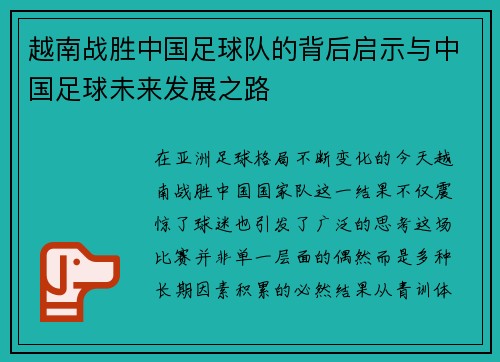 越南战胜中国足球队的背后启示与中国足球未来发展之路

在亚洲足球格局不断变化的今天越南战胜中国国家队这一结果不仅震惊了球迷也引发了广泛的思考这场比赛并非单一层面的偶然而是多种长期因素积累的必然结果从青训体